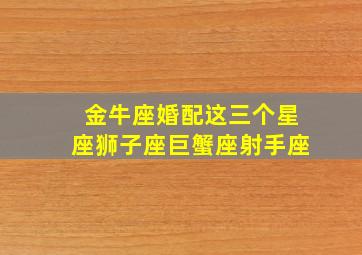 金牛座婚配这三个星座狮子座巨蟹座射手座